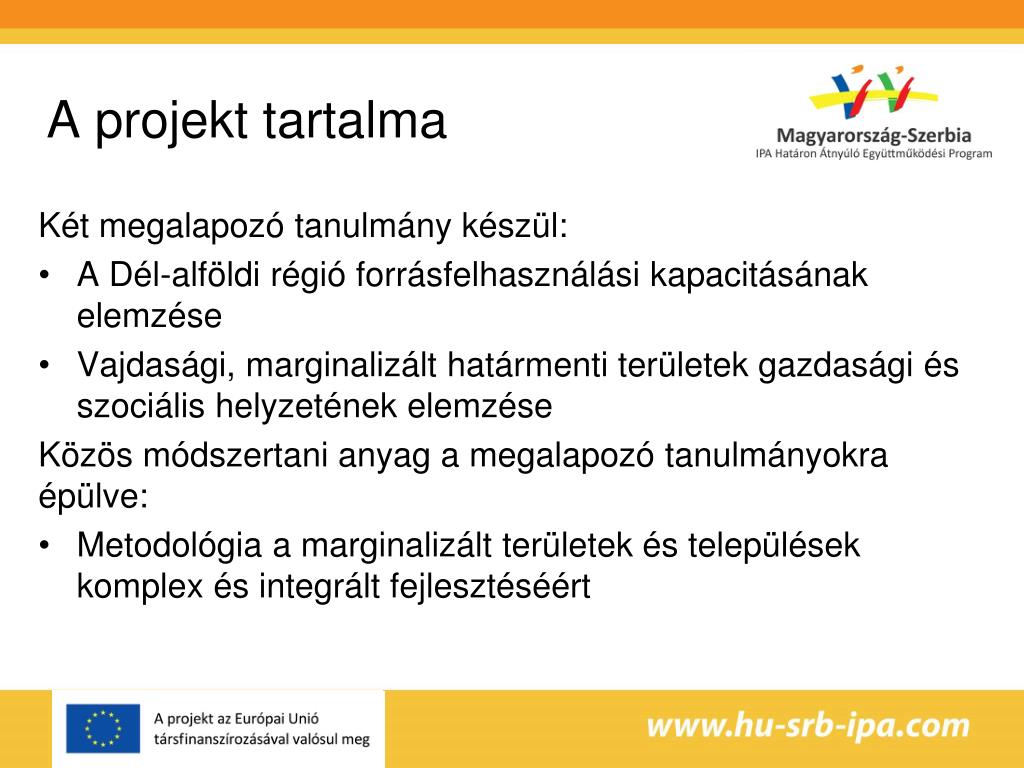 A projekt tartalma

Magyarország-Szerbia
IPA Határon Átnyúló Együttműködési Program

Két megalapozó tanulmány készül:

• A Dél-alföldi régió forrásfelhasználási kapacitásának elemzése
• Vajdasági, marginalizált határmenti területek gazdasági és szociális helyzetének elemzése

Közös módszertani anyag a megalapozó tanulmányokra épülve:

• Metodológia a marginalizált területek és települések komplex és integrált fejlesztéséért

A projekt az Európai Unió társfinanszírozásával valósul meg

www.hu-srb-ipa.com